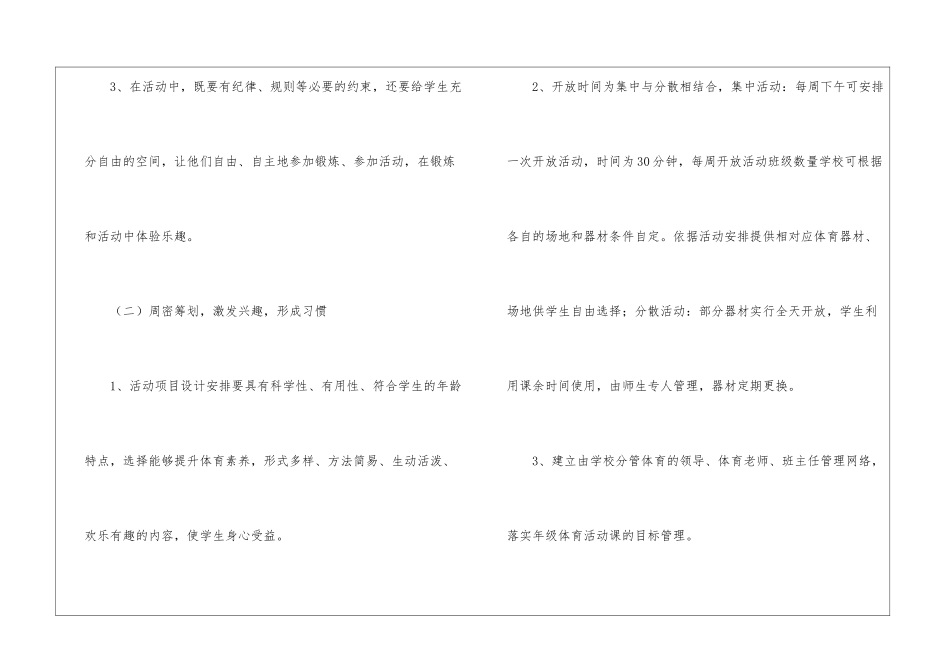 3、在活动中，既要有纪律、规则等必要的约束，还要给学生充分自由的空间，让他们自由、自主地参加锻炼、参加活动，在锻炼和活动中体验乐趣。

（二）周密筹划，激发兴趣，形成习惯

1、活动项目设计安排要具有科学性、有用性、符合学生的年龄特点，选择能够提升体育素养，形式多样、方法简易、生动活泼、欢乐有趣的内容，使学生身心受益。

2、开放时间为集中与分散相结合，集中活动：每周下午可安排一次开放活动，时间为30分钟，每周开放活动班级数量学校可根据各自的场地和器材条件自定。依据活动安排提供相对应体育器材、场地供学生自由选择；分散活动：部分器材实行全天开放，学生利用课余时间使用，由师生专人管理，器材定期更换。

3、建立由学校分管体育的领导、体育老师、班主任管理网络，落实年级体育活动课的目标管理。